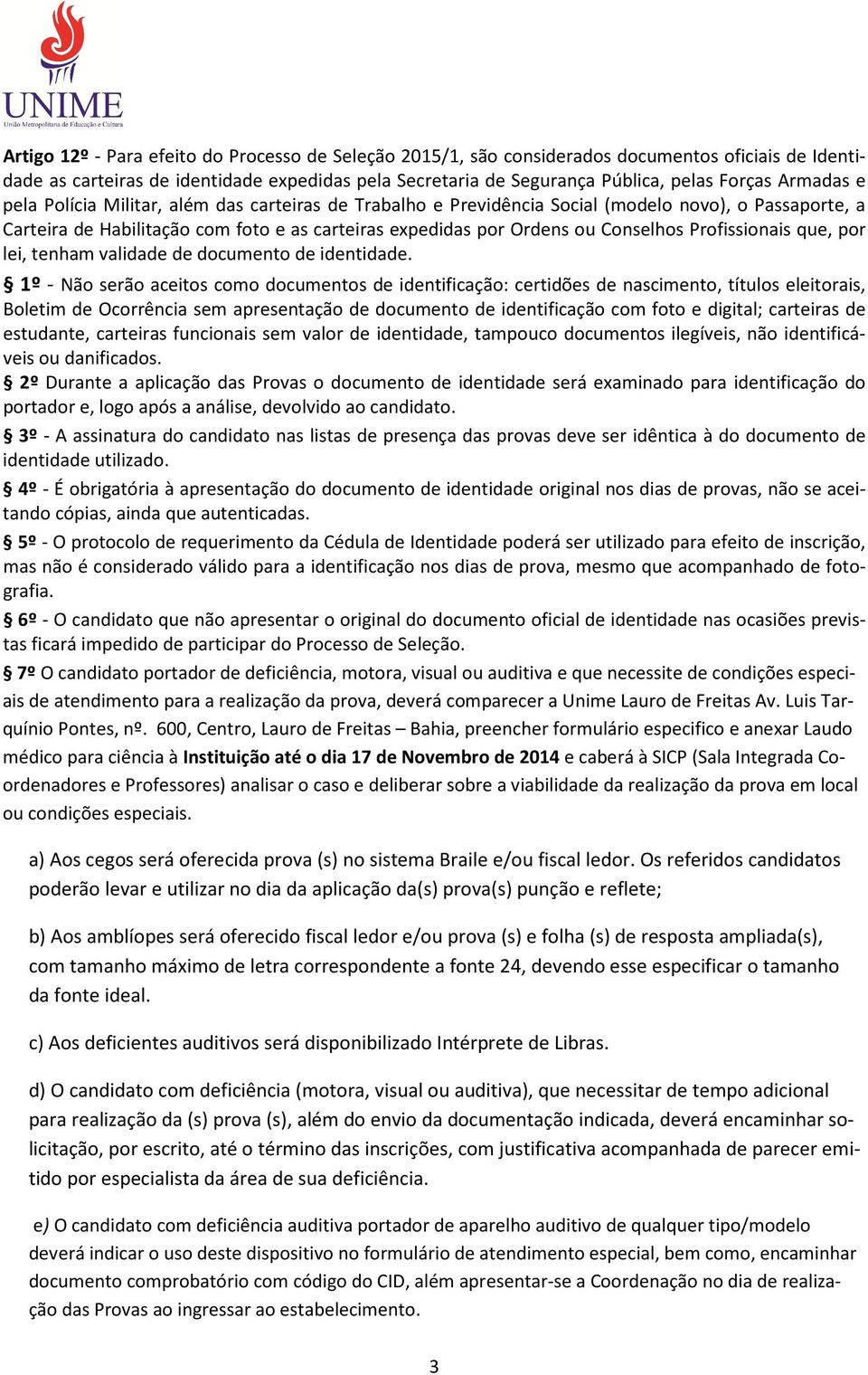 UNIME
União Metropolitana de Educação e Cultura

Artigo 12º - Para efeito do Processo de Seleção 2015/1, são considerados documentos oficiais de Identidade as carteiras de identidade expedidas pela Secretaria de Segurança Pública, pelas Forças Armadas e pela Polícia Militar, além das carteiras de Trabalho e Previdência Social (modelo novo), o Passaporte, a Carteira de Habilitação com foto e as carteiras expedidas por Ordens ou Conselhos Profissionais que, por lei, tenham validade de documento de identidade.

§ 1º - Não serão aceitos como documentos de identificação: certidões de nascimento, títulos eleitorais, Boletim de Ocorrência sem apresentação de documento de identificação com foto e digital; carteiras de estudante, carteiras funcionais sem valor de identidade, tampouco documentos ilegíveis, não identificáveis ou danificados.

§ 2º Durante a aplicação das Provas o documento de identidade será examinado para identificação do portador e, logo após a análise, devolvido ao candidato.

§ 3º - A assinatura do candidato nas listas de presença das provas deve ser idêntica à do documento de identidade utilizado.

§ 4º - É obrigatória à apresentação do documento de identidade original nos dias de provas, não se aceitando cópias, ainda que autenticadas.

§ 5º - O protocolo de requerimento da Cédula de Identidade poderá ser utilizado para efeito de inscrição, mas não é considerado válido para a identificação nos dias de prova, mesmo que acompanhado de fotografia.

§ 6º - O candidato que não apresentar o original do documento oficial de identidade nas ocasiões previstas ficará impedido de participar do Processo de Seleção.

§ 7º O candidato portador de deficiência, motora, visual ou auditiva e que necessite de condições especiais de atendimento para a realização da prova, deverá comparecer a Unime Lauro de Freitas Av. Luis Tarquínio Pontes, nº. 600, Centro, Lauro de Freitas – Bahia, preencher formulário especifico e anexar Laudo médico para ciência à Instituição até o dia 17 de Novembro de 2014 e caberá à SICP (Sala Integrada Coordenadores e Professores) analisar o caso e deliberar sobre a viabilidade da realização da prova em local ou condições especiais.

a) Aos cegos será oferecida prova (s) no sistema Braile e/ou fiscal ledor. Os referidos candidatos poderão levar e utilizar no dia da aplicação da(s) prova(s) punção e reflete;

b) Aos amblíopes será oferecido fiscal ledor e/ou prova (s) e folha (s) de resposta ampliada(s), com tamanho máximo de letra correspondente a fonte 24, devendo esse especificar o tamanho da fonte ideal.

c) Aos deficientes auditivos será disponibilizado Intérprete de Libras.

d) O candidato com deficiência (motora, visual ou auditiva), que necessitar de tempo adicional para realização da (s) prova (s), além do envio da documentação indicada, deverá encaminhar solicitação, por escrito, até o término das inscrições, com justificativa acompanhada de parecer emitido por especialista da área de sua deficiência.

e) O candidato com deficiência auditiva portador de aparelho auditivo de qualquer tipo/modelo deverá indicar o uso deste dispositivo no formulário de atendimento especial, bem como, encaminhar documento comprobatório com código do CID, além apresentar-se a Coordenação no dia de realização das Provas ao ingressar ao estabelecimento.

3